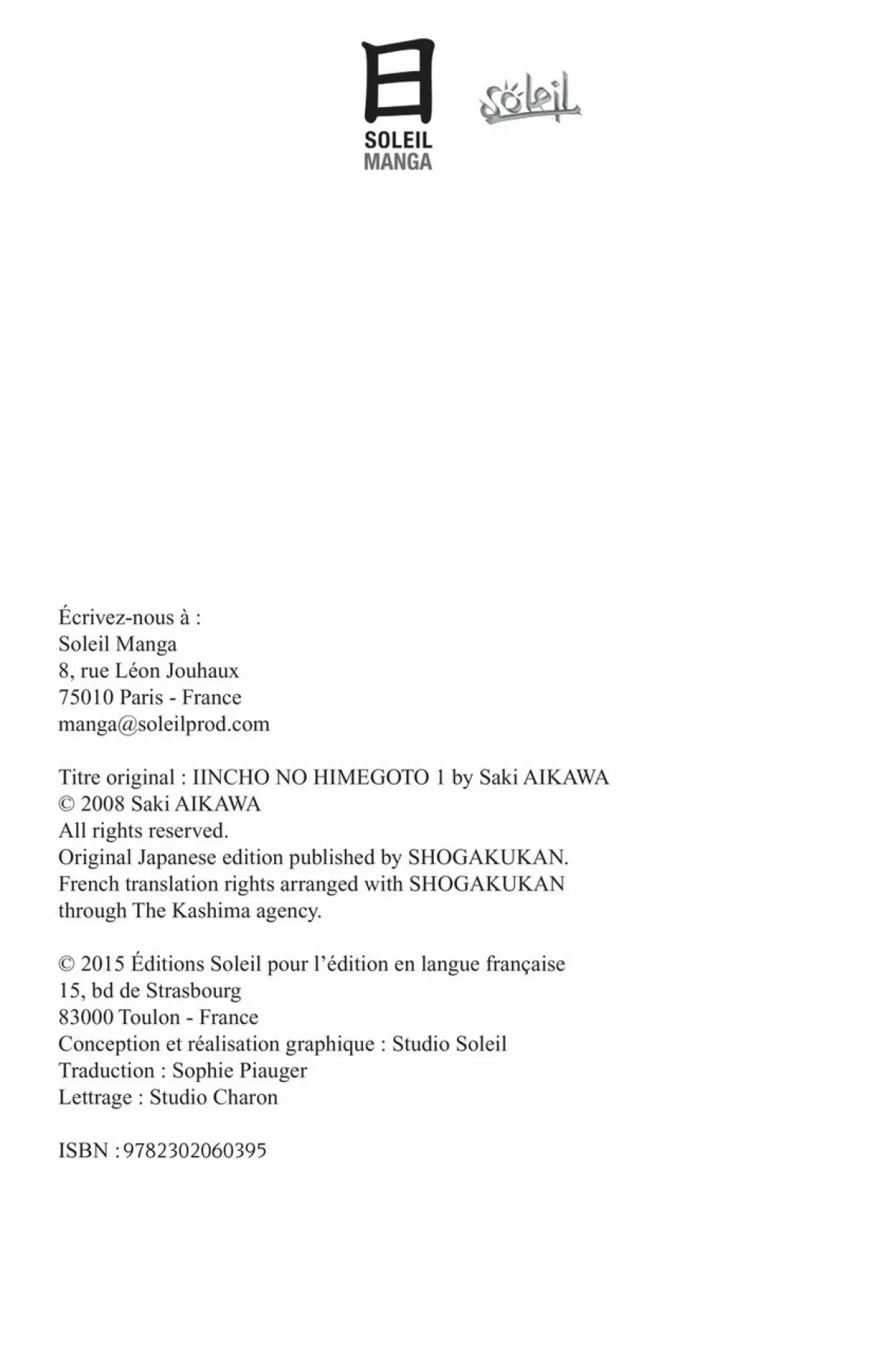 日
SOLEIL
MANGA

Soleil

Écrivez-nous à :
Soleil Manga
8, rue Léon Jouhaux
75010 Paris - France
manga@soleilprod.com

Titre original : IINCHO NO HIMEGOTO 1 by Saki AIKAWA
© 2008 Saki AIKAWA
All rights reserved.
Original Japanese edition published by SHOGAKUKAN.
French translation rights arranged with SHOGAKUKAN through The Kashima agency.

© 2015 Éditions Soleil pour l'édition en langue française
15, bd de Strasbourg
83000 Toulon - France
Conception et réalisation graphique : Studio Soleil
Traduction : Sophie Piauger
Lettrage : Studio Charon

ISBN : 9782302060395